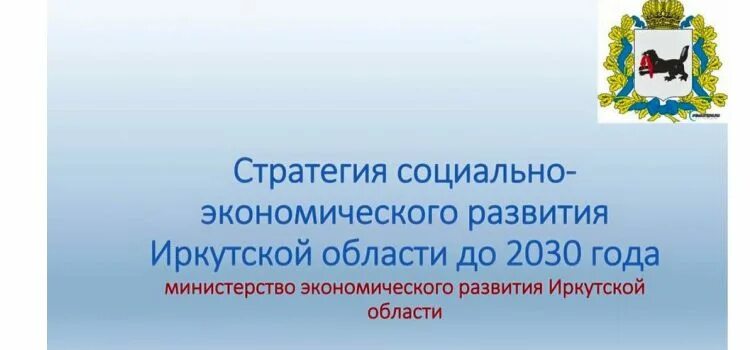 Стратегия социально-экономического развития Иркутской области до 2030 года

министерство экономического развития Иркутской области